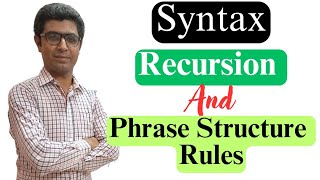 Syntax

Recursion

And

Phrase Structure Rules